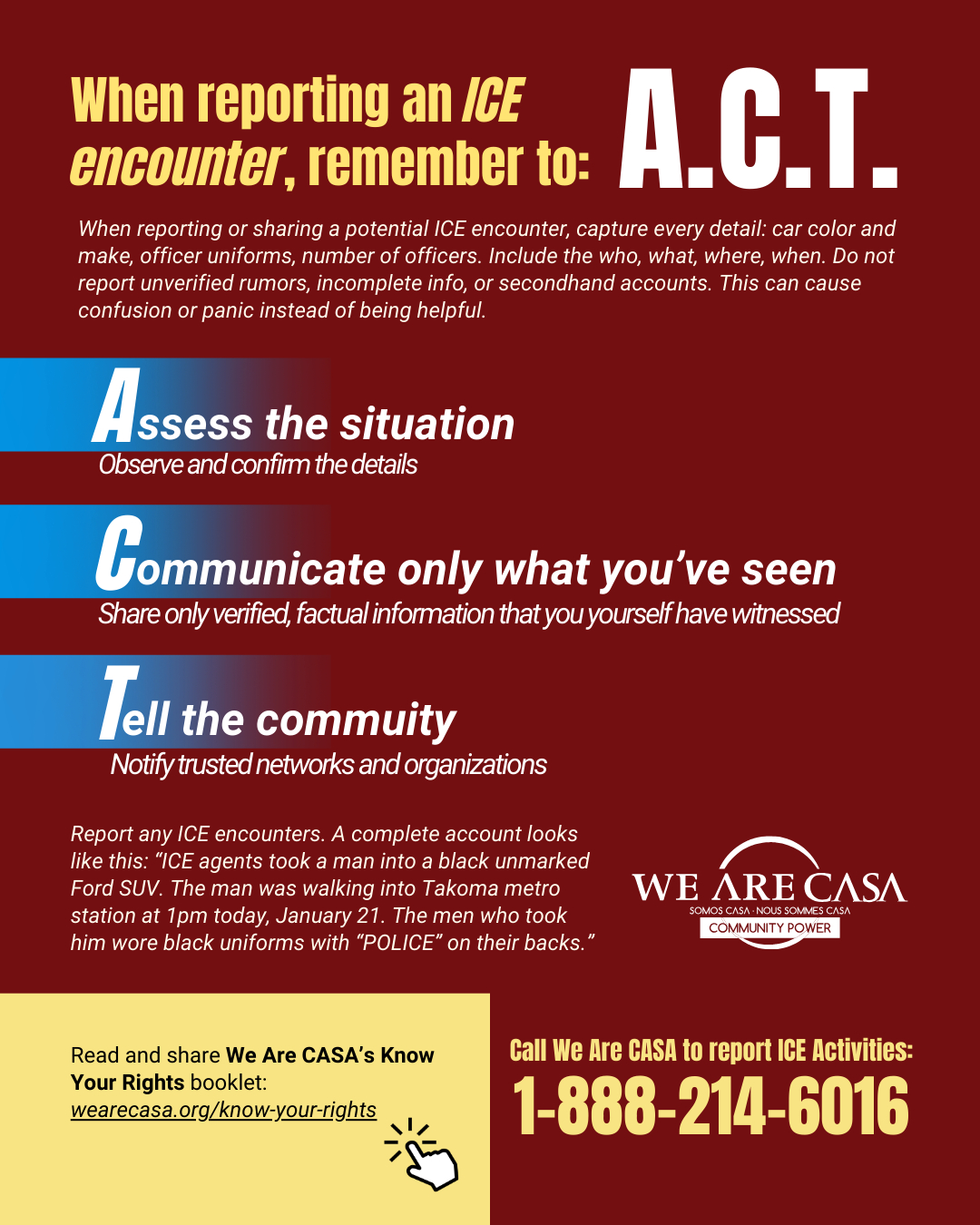 When reporting an ICE encounter, remember to: A.C.T.

When reporting or sharing a potential ICE encounter, capture every detail: car color and make, officer uniforms, number of officers. Include the who, what, where, when. Do not report unverified rumors, incomplete info, or secondhand accounts. This can cause confusion or panic instead of being helpful.

Assess the situation
Observe and confirm the details

Communicate only what you've seen
Share only verified, factual information that you yourself have witnessed

Tell the commuity
Notify trusted networks and organizations

Report any ICE encounters. A complete account looks like this: "ICE agents took a man into a black unmarked Ford SUV. The man was walking into Takoma metro station at 1pm today, January 21. The men who took him wore black uniforms with "POLICE" on their backs."

WE ARE CASA
SOMOS CASA · NOUS SOMMES CASA
COMMUNITY POWER

Read and share We Are CASA's Know Your Rights booklet: wearecasa.org/know-your-rights

Call We Are CASA to report ICE Activities:
1-888-214-6016